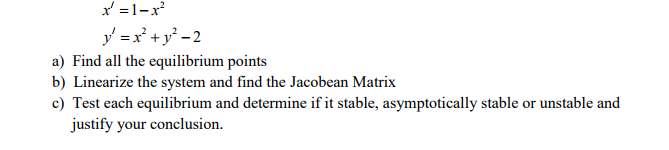 $x' = 1 - x^2$
$y' = x^2 + y^2 - 2$

a) Find all the equilibrium points
b) Linearize the system and find the Jacobean Matrix
c) Test each equilibrium and determine if it stable, asymptotically stable or unstable and justify your conclusion.